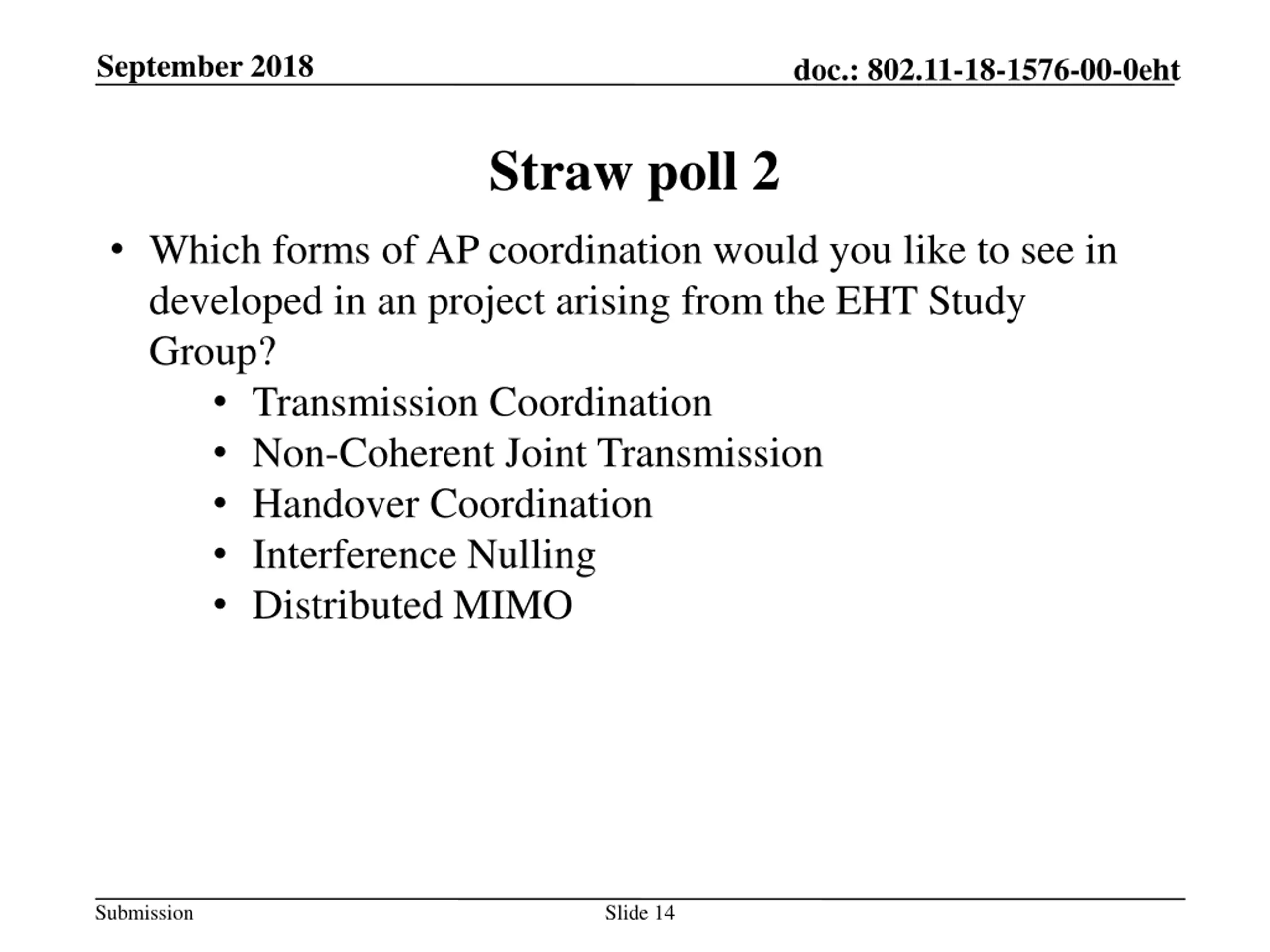 September 2018

doc.: 802.11-18-1576-00-0eht

Straw poll 2

• Which forms of AP coordination would you like to see in developed in an project arising from the EHT Study Group?
  • Transmission Coordination
  • Non-Coherent Joint Transmission
  • Handover Coordination
  • Interference Nulling
  • Distributed MIMO

Submission

Slide 14